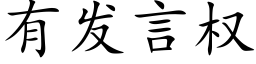 有发言权